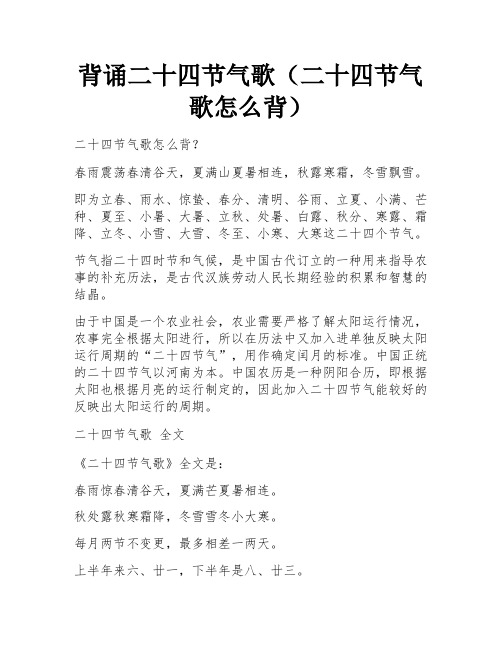 背诵二十四节气歌（二十四节气歌怎么背）

二十四节气歌怎么背？

春雨震荡春清谷天，夏满山夏暑相连，秋露寒霜，冬雪飘雪。

即为立春、雨水、惊蛰、春分、清明、谷雨、立夏、小满、芒种、夏至、小暑、大暑、立秋、处暑、白露、秋分、寒露、霜降、立冬、小雪、大雪、冬至、小寒、大寒这二十四个节气。

节气指二十四时节和气候，是中国古代订立的一种用来指导农事的补充历法，是古代汉族劳动人民长期经验的积累和智慧的结晶。

由于中国是一个农业社会，农业需要严格了解太阳运行情况，农事完全根据太阳进行，所以在历法中又加入进单独反映太阳运行周期的“二十四节气”，用作确定闰月的标准。中国正统的二十四节气以河南为本。中国农历是一种阴阳合历，即根据太阳也根据月亮的运行制定的，因此加入二十四节气能较好的反映出太阳运行的周期。

二十四节气歌 全文

《二十四节气歌》全文是：

春雨惊春清谷天，夏满芒夏暑相连。

秋处露秋寒霜降，冬雪雪冬小大寒。

每月两节不变更，最多相差一两天。

上半年来六、廿一，下半年是八、廿三。